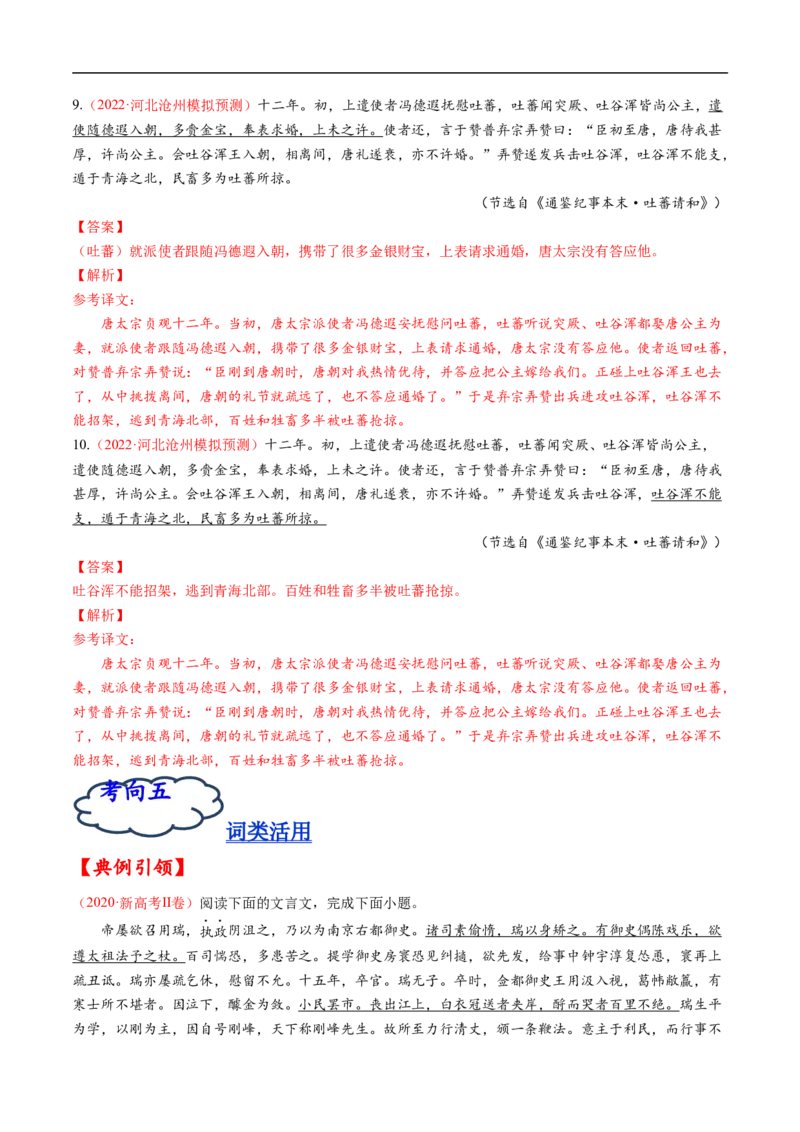 9.（2022·河北沧州模拟预测）十二年。初，上遣使者冯德遐抚慰吐蕃，吐蕃闻突厥、吐谷浑皆尚公主，遣使随德遐入朝，多赍金宝，奉表求婚，上未之许。使者还，言于赞普弃宗弄赞曰：“臣初至唐，唐待我甚厚，许尚公主。会吐谷浑王入朝，相离间，唐礼遂衰，亦不许婚。”弄赞遂发兵击吐谷浑，吐谷浑不能支，遁于青海之北，民畜多为吐蕃所掠。

（节选自《通鉴纪事本末·吐蕃请和》）

【答案】

（吐蕃）就派使者跟随冯德遐入朝，携带了很多金银财宝，上表请求通婚，唐太宗没有答应他。

【解析】

参考译文：

唐太宗贞观十二年。当初，唐太宗派使者冯德遐安抚慰问吐蕃，吐蕃听说突厥、吐谷浑都娶唐公主为妻，就派使者跟随冯德遐入朝，携带了很多金银财宝，上表请求通婚，唐太宗没有答应他。使者返回吐蕃，对赞普弃宗弄赞说：“臣刚到唐朝时，唐朝对我热情优待，并答应把公主嫁给我们。正碰上吐谷浑王也去了，从中挑拨离间，唐朝的礼节就疏远了，也不答应通婚了。”于是弃宗弄赞出兵进攻吐谷浑，吐谷浑不能招架，逃到青海北部，百姓和牲畜多半被吐蕃抢掠。

10.（2022·河北沧州模拟预测）十二年。初，上遣使者冯德遐抚慰吐蕃，吐蕃闻突厥、吐谷浑皆尚公主，遣使随德遐入朝，多赍金宝，奉表求婚，上未之许。使者还，言于赞普弃宗弄赞曰：“臣初至唐，唐待我甚厚，许尚公主。会吐谷浑王入朝，相离间，唐礼遂衰，亦不许婚。”弄赞遂发兵击吐谷浑，吐谷浑不能支，遁于青海之北，民畜多为吐蕃所掠。

（节选自《通鉴纪事本末·吐蕃请和》）

【答案】

吐谷浑不能招架，逃到青海北部。百姓和牲畜多半被吐蕃抢掠。

【解析】

参考译文：

唐太宗贞观十二年。当初，唐太宗派使者冯德遐安抚慰问吐蕃，吐蕃听说突厥、吐谷浑都娶唐公主为妻，就派使者跟随冯德遐入朝，携带了很多金银财宝，上表请求通婚，唐太宗没有答应他。使者返回吐蕃，对赞普弃宗弄赞说：“臣刚到唐朝时，唐朝对我热情优待，并答应把公主嫁给我们。正碰上吐谷浑王也去了，从中挑拨离间，唐朝的礼节就疏远了，也不答应通婚了。”于是弃宗弄赞出兵进攻吐谷浑，吐谷浑不能招架，逃到青海北部，百姓和牲畜多半被吐蕃抢掠。

考向五

词类活用

【典例引领】

（2020·新高考Ⅱ卷）阅读下面的文言文，完成下面小题。

帝屡欲召用瑞，执政阴沮之，乃以为南京右都御史。诸司素偷惰，瑞以身矫之。有御史偶陈戏乐，欲遵太祖法予之杖。百司惴恐，多患苦之。提学御史房寰恐见纠擿，欲先发，给事中钟宇淳复怂恿，寰再上疏丑诋。瑞亦屡疏乞休，慰留不允。十五年，卒官。瑞无子。卒时，佥都御史王用汲入视，葛帏敝籝，有寒士所不堪者。因泣下，醵金为敛。小民罢市。丧出江上，白衣冠送者夹岸，酹而哭者百里不绝。瑞生平为学，以刚为主，因自号刚峰，天下称刚峰先生。故所至力行清丈，颁一条鞭法。意主于利民，而行事不